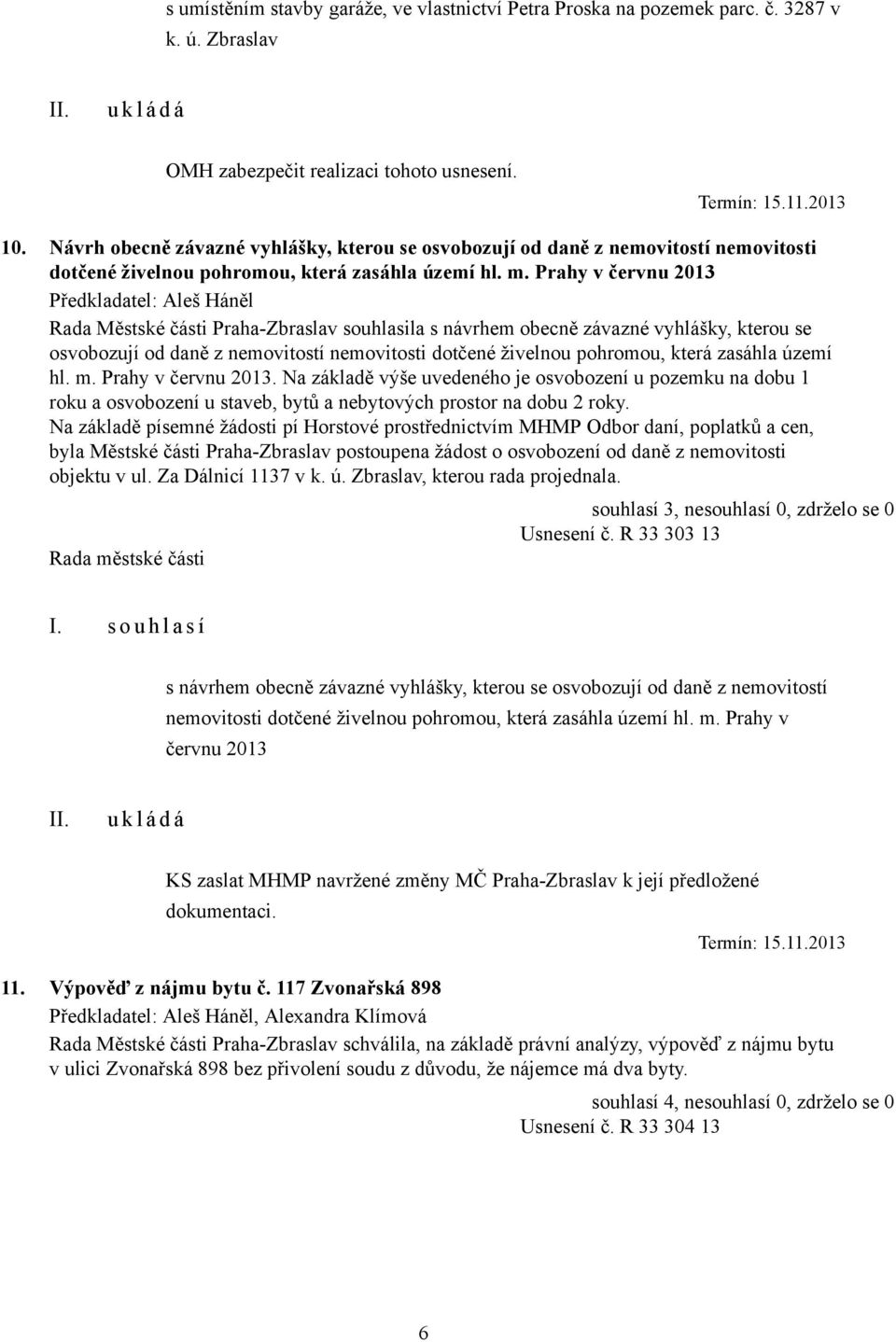 s umístěním stavby garáže, ve vlastnictví Petra Proska na pozemek parc. č. 3287 v k. ú. Zbraslav

II. u k l á d á

OMH zabezpečit realizaci tohoto usnesení.

Termín: 15.11.2013

10. Návrh obecně závazné vyhlášky, kterou se osvobozují od daně z nemovitostí nemovitosti dotčené živelnou pohromou, která zasáhla území hl. m. Prahy v červnu 2013

Předkladatel: Aleš Háněl

Rada Městské části Praha-Zbraslav souhlasila s návrhem obecně závazné vyhlášky, kterou se osvobozují od daně z nemovitostí nemovitosti dotčené živelnou pohromou, která zasáhla území hl. m. Prahy v červnu 2013. Na základě výše uvedeného je osvobození u pozemku na dobu 1 roku a osvobození u staveb, bytů a nebytových prostor na dobu 2 roky.

Na základě písemné žádosti pí Horstové prostřednictvím MHMP Odbor daní, poplatků a cen, byla Městské části Praha-Zbraslav postoupena žádost o osvobození od daně z nemovitosti objektu v ul. Za Dálnicí 1137 v k. ú. Zbraslav, kterou rada projednala.

souhlasí 3, nesouhlasí 0, zdrželo se 0

Usnesení č. R 33 303 13

Rada městské části

I. s o u h l a s í

s návrhem obecně závazné vyhlášky, kterou se osvobozují od daně z nemovitostí nemovitosti dotčené živelnou pohromou, která zasáhla území hl. m. Prahy v červnu 2013

II. u k l á d á

KS zaslat MHMP navržené změny MČ Praha-Zbraslav k její předložené dokumentaci.

Termín: 15.11.2013

11. Výpověď z nájmu bytu č. 117 Zvonařská 898

Předkladatel: Aleš Háněl, Alexandra Klímová

Rada Městské části Praha-Zbraslav schválila, na základě právní analýzy, výpověď z nájmu bytu v ulici Zvonařská 898 bez přivolení soudu z důvodu, že nájemce má dva byty.

souhlasí 4, nesouhlasí 0, zdrželo se 0

Usnesení č. R 33 304 13

6